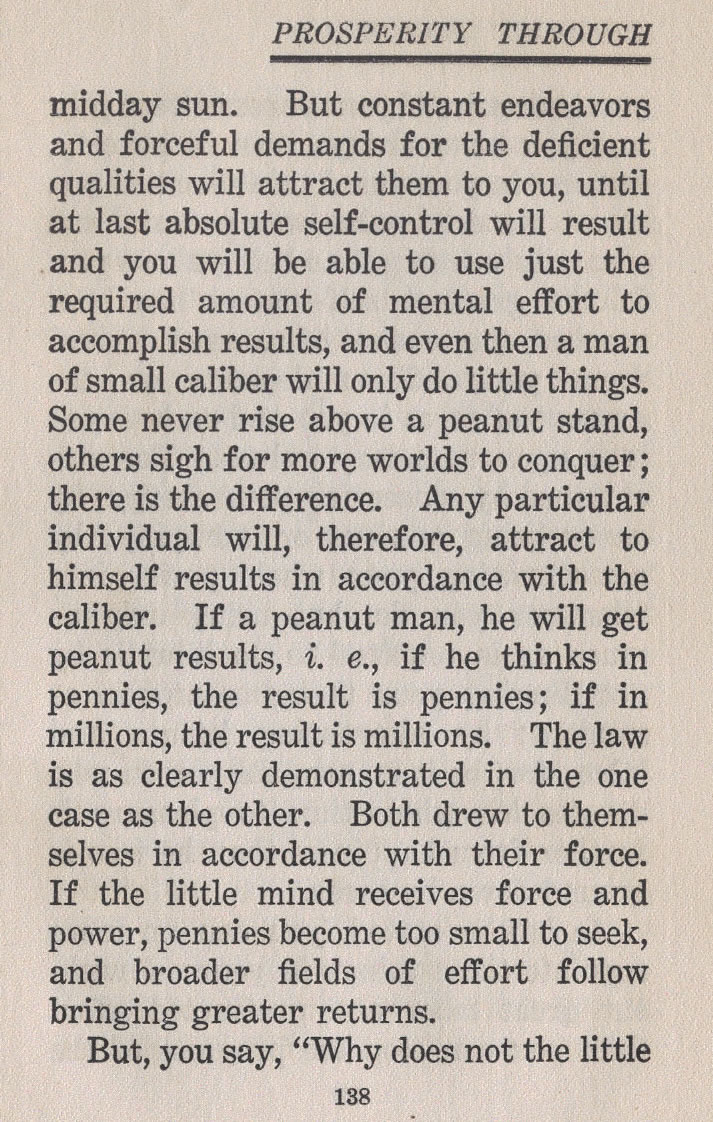 PROSPERITY THROUGH

midday sun. But constant endeavors and forceful demands for the deficient qualities will attract them to you, until at last absolute self-control will result and you will be able to use just the required amount of mental effort to accomplish results, and even then a man of small caliber will only do little things. Some never rise above a peanut stand, others sigh for more worlds to conquer; there is the difference. Any particular individual will, therefore, attract to himself results in accordance with the caliber. If a peanut man, he will get peanut results, i. e., if he thinks in pennies, the result is pennies; if in millions, the result is millions. The law is as clearly demonstrated in the one case as the other. Both drew to themselves in accordance with their force. If the little mind receives force and power, pennies become too small to seek, and broader fields of effort follow bringing greater returns.

But, you say, "Why does not the little

138